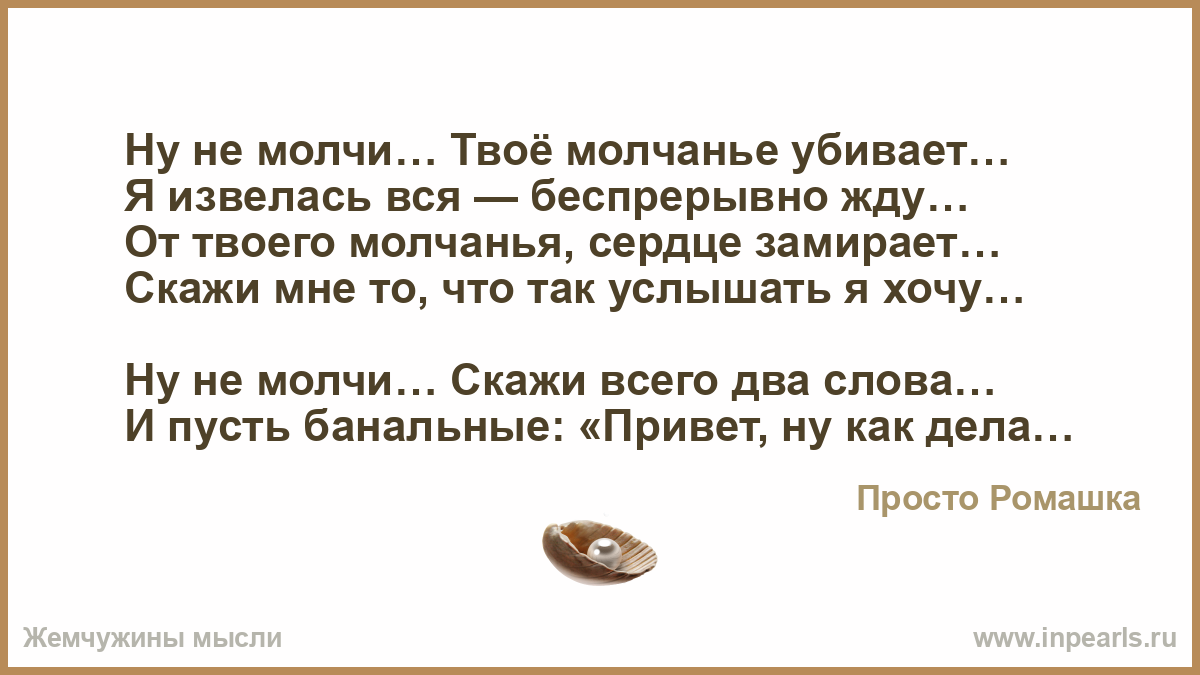 Ну не молчи… Твоё молчанье убивает…
Я извелась вся — беспрерывно жду…
От твоего молчанья, сердце замирает…
Скажи мне то, что так услышать я хочу…

Ну не молчи… Скажи всего два слова…
И пусть банальные: «Привет, ну как дела…

Просто Ромашка

Жемчужины мысли

www.inpearls.ru